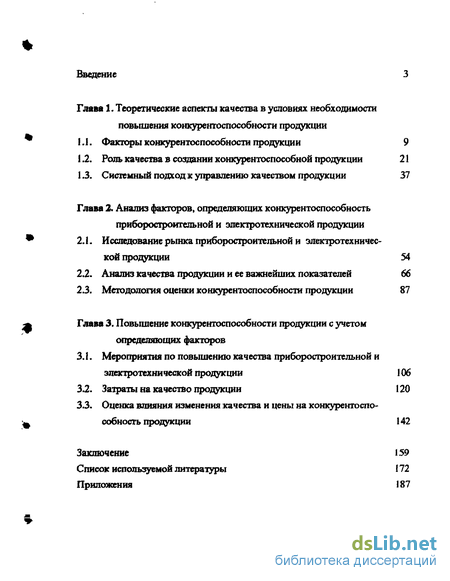 Введение 3

Глава 1. Теоретические аспекты качества в условиях необходимости повышения конкурентоспособности продукции

1.1. Факторы конкурентоспособности продукции 9

1.2. Роль качества в создании конкурентоспособной продукции 21

1.3. Системный подход к управлению качеством продукции 37

Глава 2. Анализ факторов, определяющих конкурентоспособность приборостроительной и электротехнической продукции

2.1. Исследование рынка приборостроительной и электротехнической продукции 54

2.2. Анализ качества продукции и ее важнейших показателей 66

2.3. Методология оценки конкурентоспособности продукции 87

Глава 3. Повышение конкурентоспособности продукции с учетом определяющих факторов

3.1. Мероприятия по повышению качества приборостроительной и электротехнической продукции 106

3.2. Затраты на качество продукции 120

3.3. Оценка влияния изменения качества и цены на конкурентоспособность продукции 142

Заключение 159

Список используемой литературы 172

Приложения 187

dsLib.net
библиотека диссертаций